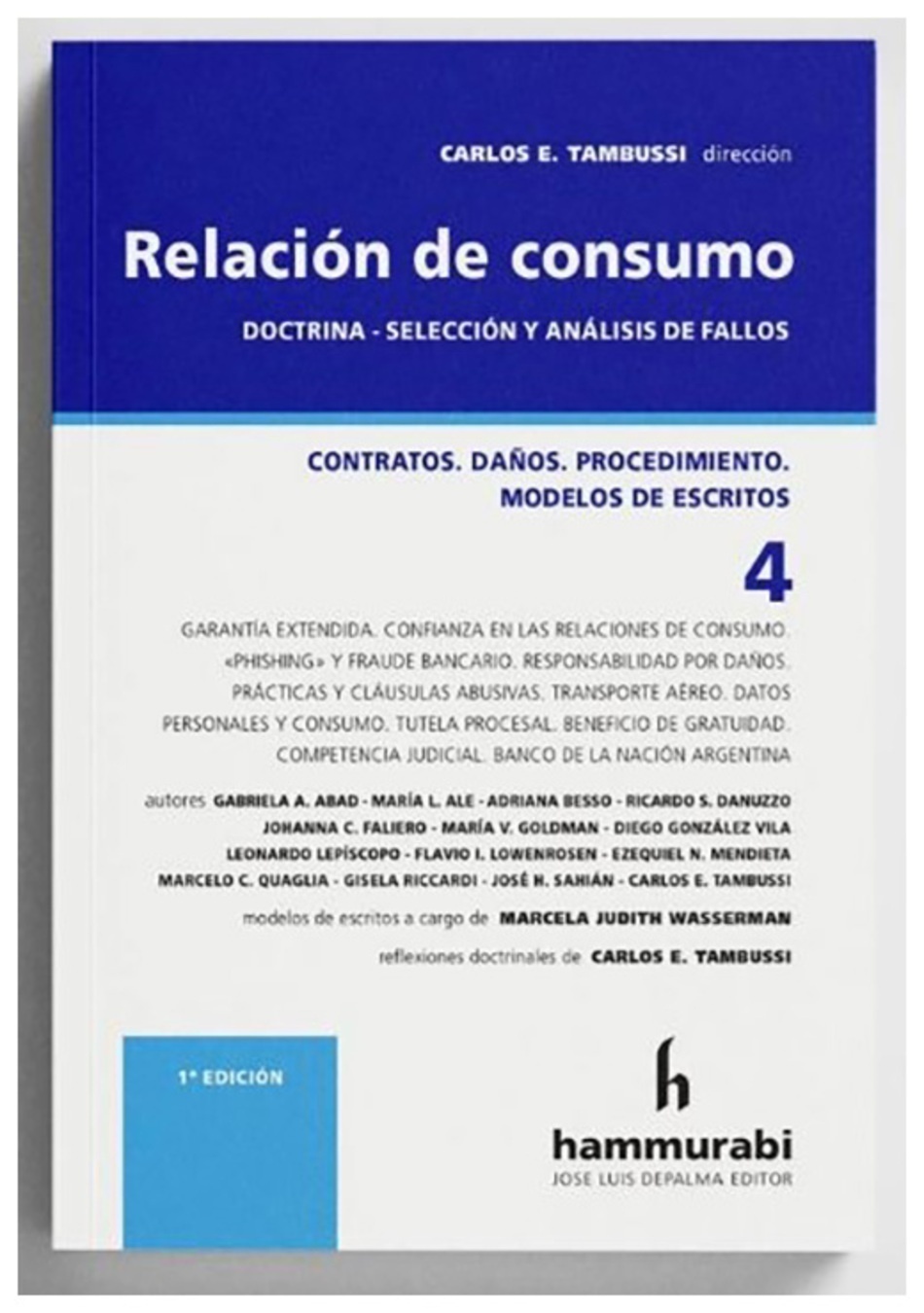 CARLOS E. TAMBUSSI dirección

Relación de consumo

DOCTRINA - SELECCIÓN Y ANÁLISIS DE FALLOS

CONTRATOS. DAÑOS. PROCEDIMIENTO.
MODELOS DE ESCRITOS

4

GARANTÍA EXTENDIDA. CONFIANZA EN LAS RELACIONES DE CONSUMO. «PHISHING» Y FRAUDE BANCARIO. RESPONSABILIDAD POR DAÑOS. PRÁCTICAS Y CLÁUSULAS ABUSIVAS. TRANSPORTE AÉREO. DATOS PERSONALES Y CONSUMO. TUTELA PROCESAL. BENEFICIO DE GRATUIDAD. COMPETENCIA JUDICIAL. BANCO DE LA NACIÓN ARGENTINA

autores GABRIELA A. ABAD - MARÍA L. ALE - ADRIANA BESSO - RICARDO S. DANUZZO JOHANNA C. FALIERO - MARÍA V. GOLDMAN - DIEGO GONZÁLEZ VILA LEONARDO LEPÍSCOPO - FLAVIO I. LOWENROSEN - EZEQUIEL N. MENDIETA MARCELO C. QUAGLIA - GISELA RICCARDI - JOSÉ H. SAHIÁN - CARLOS E. TAMBUSSI

modelos de escritos a cargo de MARCELA JUDITH WASSERMAN

reflexiones doctrinales de CARLOS E. TAMBUSSI

1ª EDICIÓN

h

hammurabi
JOSE LUIS DEPALMA EDITOR